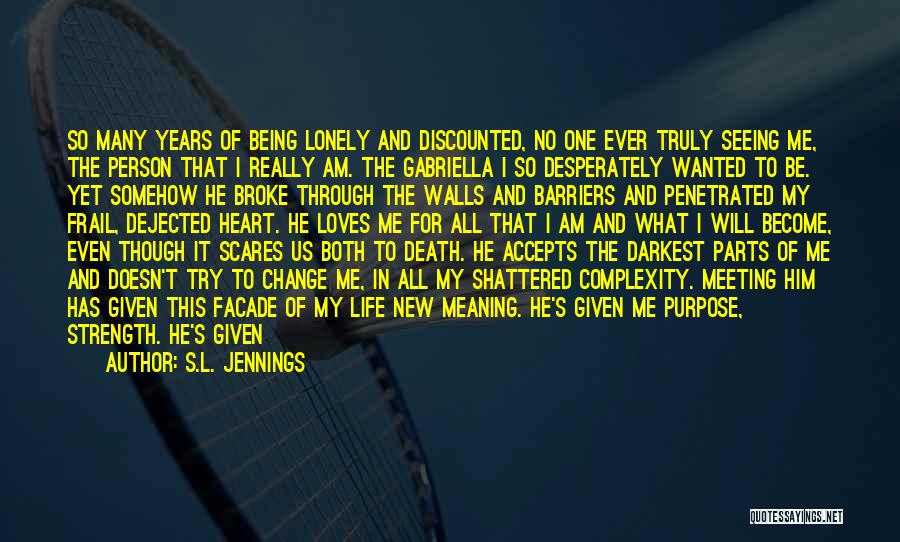 SO MANY YEARS OF BEING LONELY AND DISCOUNTED, NO ONE EVER TRULY SEEING ME, THE PERSON THAT I REALLY AM. THE GABRIELLA I SO DESPERATELY WANTED TO BE. YET SOMEHOW HE BROKE THROUGH THE WALLS AND BARRIERS AND PENETRATED MY FRAIL, DEJECTED HEART. HE LOVES ME FOR ALL THAT I AM AND WHAT I WILL BECOME, EVEN THOUGH IT SCARES US BOTH TO DEATH. HE ACCEPTS THE DARKEST PARTS OF ME AND DOESN'T TRY TO CHANGE ME, IN ALL MY SHATTERED COMPLEXITY. MEETING HIM HAS GIVEN THIS FACADE OF MY LIFE NEW MEANING. HE'S GIVEN ME PURPOSE, STRENGTH. HE'S GIVEN

AUTHOR: S.L. JENNINGS

QUOTESSAYINGS.NET